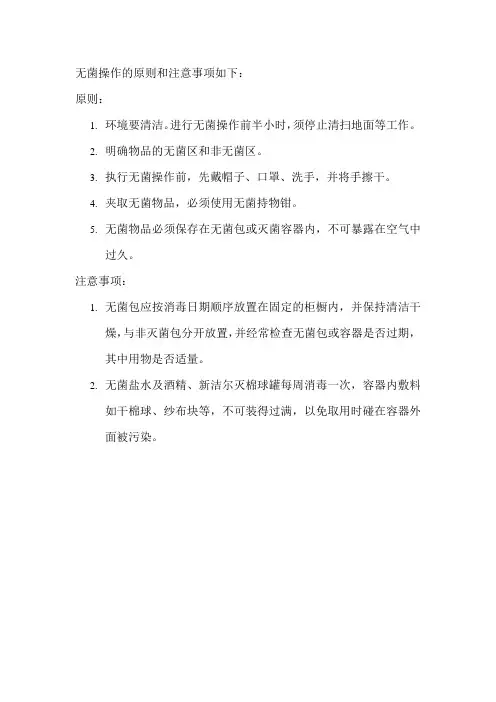 无菌操作的原则和注意事项如下：

原则：

1. 环境要清洁。进行无菌操作前半小时，须停止清扫地面等工作。

2. 明确物品的无菌区和非无菌区。

3. 执行无菌操作前，先戴帽子、口罩、洗手，并将手擦干。

4. 夹取无菌物品，必须使用无菌持物钳。

5. 无菌物品必须保存在无菌包或灭菌容器内，不可暴露在空气中过久。

注意事项：

1. 无菌包应按消毒日期顺序放置在固定的柜橱内，并保持清洁干燥，与非灭菌包分开放置，并经常检查无菌包或容器是否过期，其中用物是否适量。

2. 无菌盐水及酒精、新洁尔灭棉球罐每周消毒一次，容器内敷料如干棉球、纱布块等，不可装得过满，以免取用时碰在容器外面被污染。